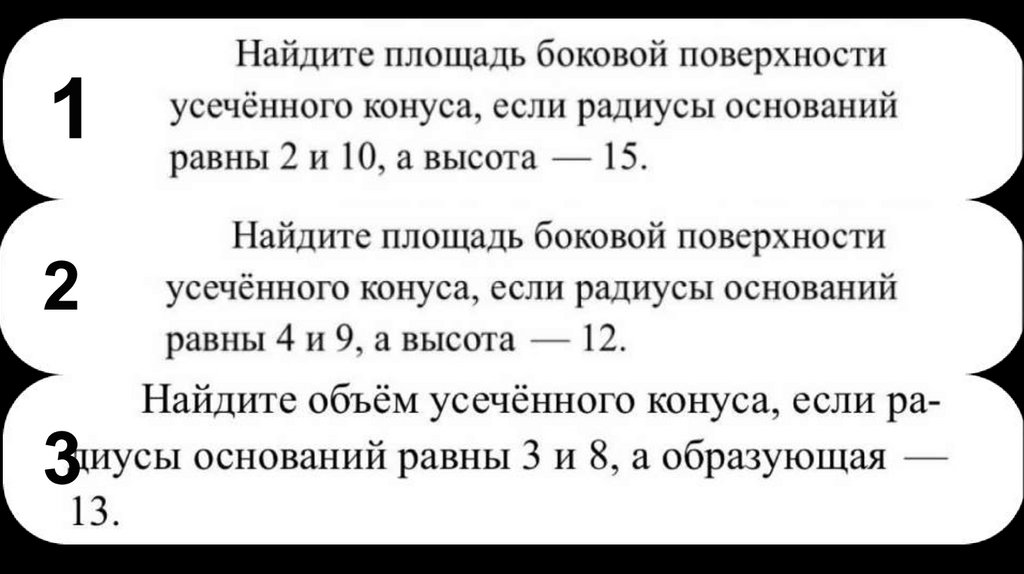 1

Найдите площадь боковой поверхности усечённого конуса, если радиусы оснований равны 2 и 10, а высота — 15.

2

Найдите площадь боковой поверхности усечённого конуса, если радиусы оснований равны 4 и 9, а высота — 12.

3

Найдите объём усечённого конуса, если радиусы оснований равны 3 и 8, а образующая — 13.